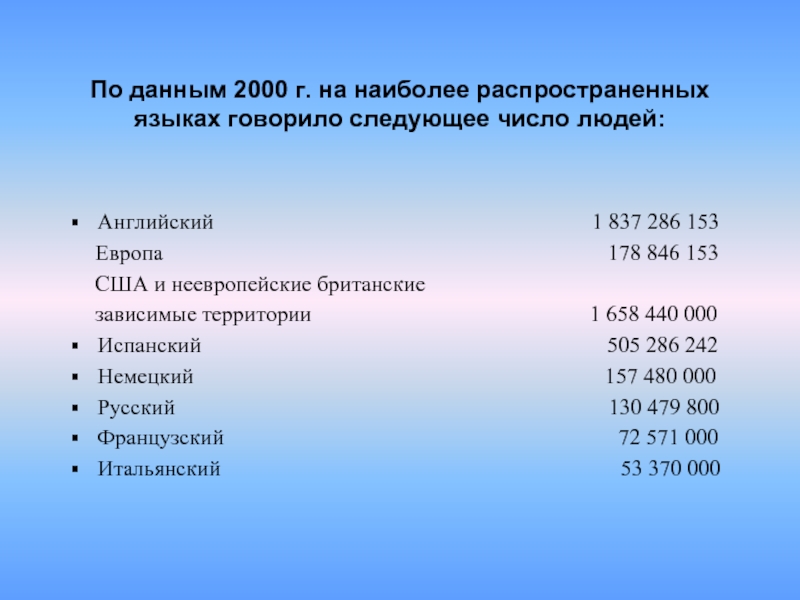 По данным 2000 г. на наиболее распространенных языках говорило следующее число людей:

▪ Английский 1 837 286 153
Европа 178 846 153
США и неевропейские британские зависимые территории 1 658 440 000
▪ Испанский 505 286 242
▪ Немецкий 157 480 000
▪ Русский 130 479 800
▪ Французский 72 571 000
▪ Итальянский 53 370 000